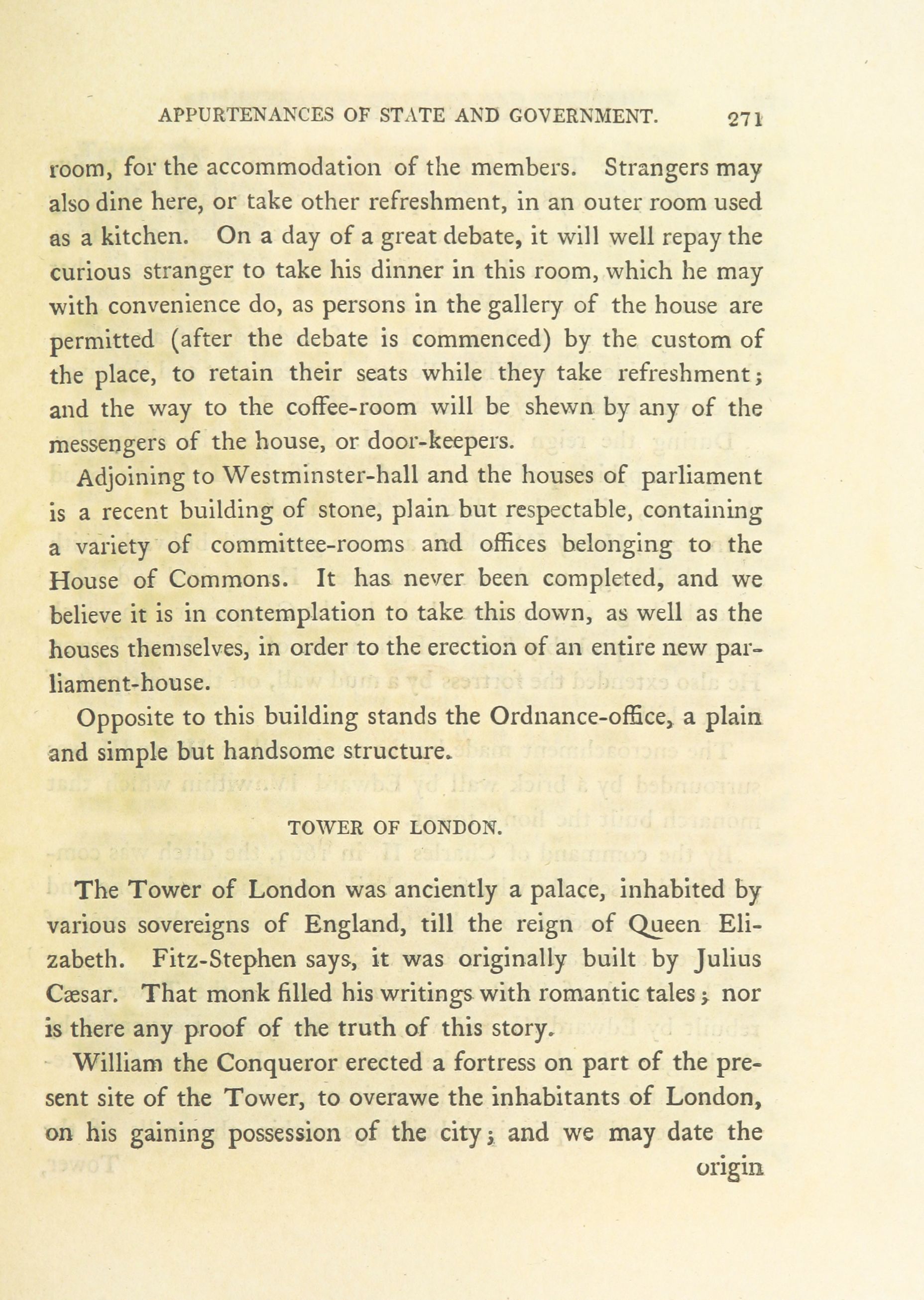 APPURTENANCES OF STATE AND GOVERNMENT. 271

room, for the accommodation of the members. Strangers may also dine here, or take other refreshment, in an outer room used as a kitchen. On a day of a great debate, it will well repay the curious stranger to take his dinner in this room, which he may with convenience do, as persons in the gallery of the house are permitted (after the debate is commenced) by the custom of the place, to retain their seats while they take refreshment; and the way to the coffee-room will be shewn by any of the messengers of the house, or door-keepers.

Adjoining to Westminster-hall and the houses of parliament is a recent building of stone, plain but respectable, containing a variety of committee-rooms and offices belonging to the House of Commons. It has never been completed, and we believe it is in contemplation to take this down, as well as the houses themselves, in order to the erection of an entire new parliament-house.

Opposite to this building stands the Ordnance-office, a plain and simple but handsome structure.

TOWER OF LONDON.

The Tower of London was anciently a palace, inhabited by various sovereigns of England, till the reign of Queen Elizabeth. Fitz-Stephen says, it was originally built by Julius Cæsar. That monk filled his writings with romantic tales; nor is there any proof of the truth of this story.

William the Conqueror erected a fortress on part of the present site of the Tower, to overawe the inhabitants of London, on his gaining possession of the city; and we may date the origin